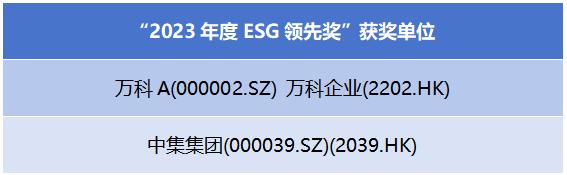 | “2023 年度 ESG 领先奖”获奖单位 |
|---|
| 万科 A(000002.SZ) 万科企业(2202.HK) |
| 中集集团(000039.SZ)(2039.HK) |